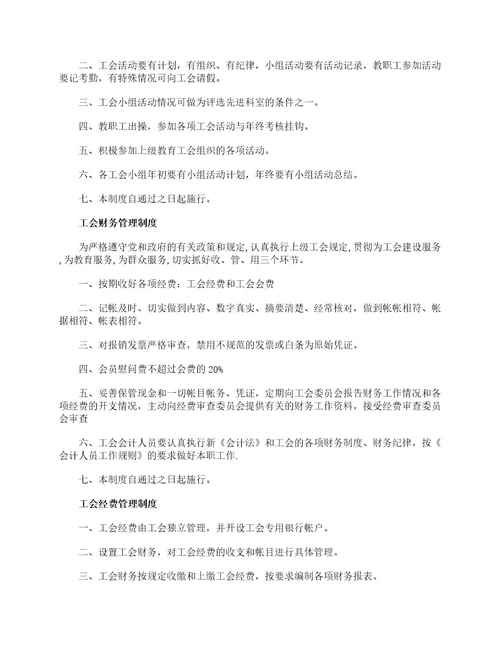 二、工会活动要有计划，有组织、有纪律，小组活动要有活动记录，教职工参加活动要记考勤，有特殊情况可向工会请假。

三、工会小组活动情况可做为评选先进科室的条件之一。

四、教职工出操，参加各项工会活动与年终考核挂钩。

五、积极参加上级教育工会组织的各项活动。

六、各工会小组年初要有小组活动计划，年终要有小组活动总结。

七、本制度自通过之日起施行。

工会财务管理制度

为严格遵守党和政府的有关政策和规定,认真执行上级工会规定,贯彻为工会建设服务,为教育服务,为群众服务,切实抓好收、管、用三个环节。

一、按期收好各项经费：工会经费和工会会费

二、记帐及时、切实做到内容、数字真实、摘要清楚、经常核对，做到帐帐相符、帐据相符、帐表相符。

三、对报销发票严格审查，禁用不规范的发票或白条为原始凭证。

四、会员慰问费不超过会费的 20%

五、妥善保管现金和一切帐目帐务、凭证，定期向工会委员会报告财务工作情况和各项经费的开支情况，主动向经费审查委员会提供有关的财务工作资料，接受经费审查委员会审查

六、工会会计人员要认真执行新《会计法》和工会的各项财务制度、财务纪律，按《会计人员工作规则》的要求做好本职工作.

七、本制度自通过之日起施行。

工会经费管理制度

一、工会经费由工会独立管理，并开设工会专用银行帐户。

二、设置工会财务，对工会经费的收支和帐目进行具体管理。

三、工会财务按规定收缴和上缴工会经费，按要求编制各项财务报表。